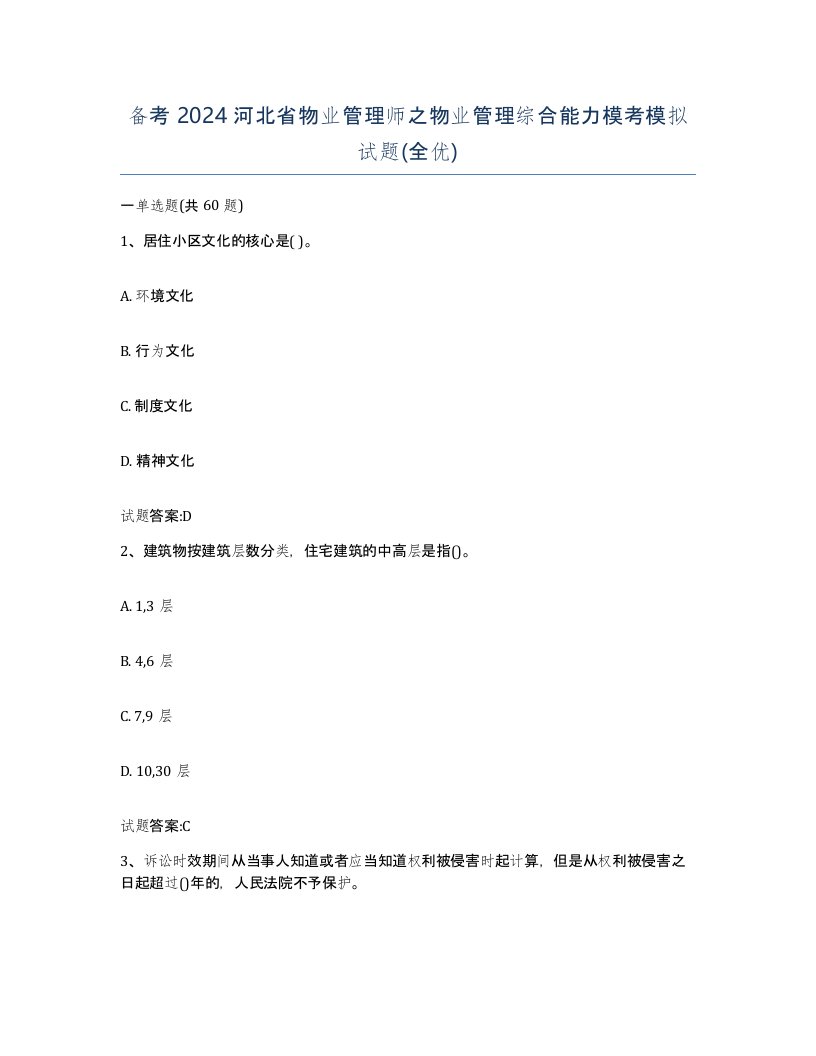 备考 2024 河北省物业管理师之物业管理综合能力模考模拟试题(全优)

一单选题(共 60 题)

1、居住小区文化的核心是( )。

A. 环境文化

B. 行为文化

C. 制度文化

D. 精神文化

试题答案:D

2、建筑物按建筑层数分类，住宅建筑的中高层是指()。

A. 1,3 层

B. 4,6 层

C. 7,9 层

D. 10,30 层

试题答案:C

3、诉讼时效期间从当事人知道或者应当知道权利被侵害时起计算，但是从权利被侵害之日起超过()年的，人民法院不予保护。